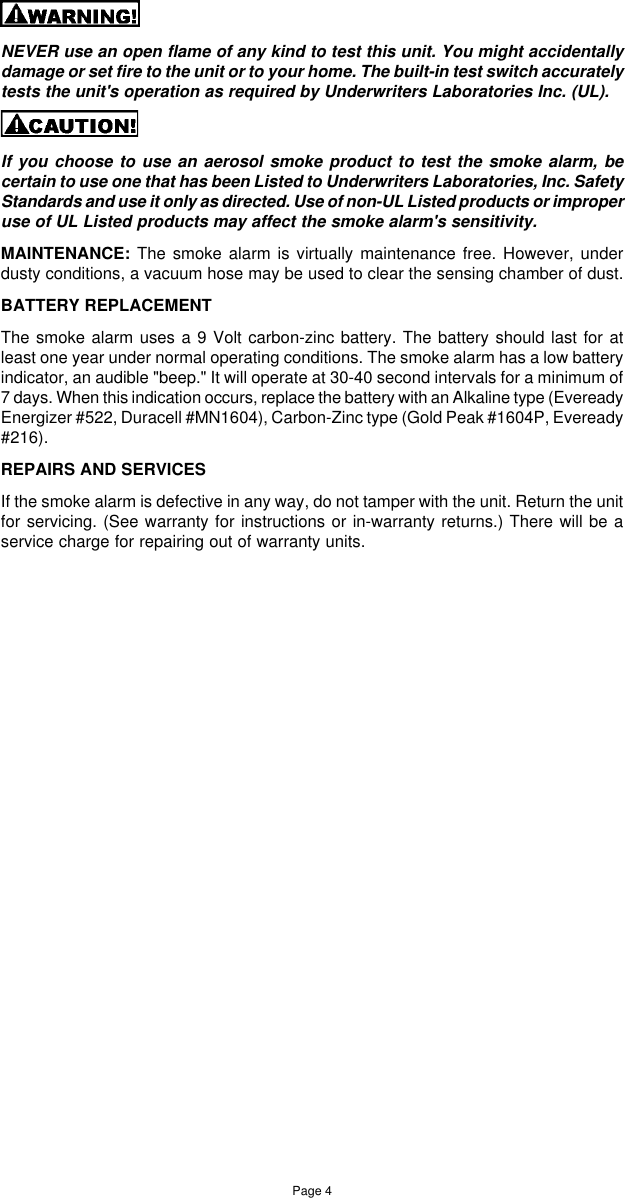 WARNING!

NEVER use an open flame of any kind to test this unit. You might accidentally damage or set fire to the unit or to your home. The built-in test switch accurately tests the unit's operation as required by Underwriters Laboratories Inc. (UL).

CAUTION!

If you choose to use an aerosol smoke product to test the smoke alarm, be certain to use one that has been Listed to Underwriters Laboratories, Inc. Safety Standards and use it only as directed. Use of non-UL Listed products or improper use of UL Listed products may affect the smoke alarm's sensitivity.

MAINTENANCE: The smoke alarm is virtually maintenance free. However, under dusty conditions, a vacuum hose may be used to clear the sensing chamber of dust.

BATTERY REPLACEMENT

The smoke alarm uses a 9 Volt carbon-zinc battery. The battery should last for at least one year under normal operating conditions. The smoke alarm has a low battery indicator, an audible "beep." It will operate at 30-40 second intervals for a minimum of 7 days. When this indication occurs, replace the battery with an Alkaline type (Eveready Energizer #522, Duracell #MN1604), Carbon-Zinc type (Gold Peak #1604P, Eveready #216).

REPAIRS AND SERVICES

If the smoke alarm is defective in any way, do not tamper with the unit. Return the unit for servicing. (See warranty for instructions or in-warranty returns.) There will be a service charge for repairing out of warranty units.

Page 4